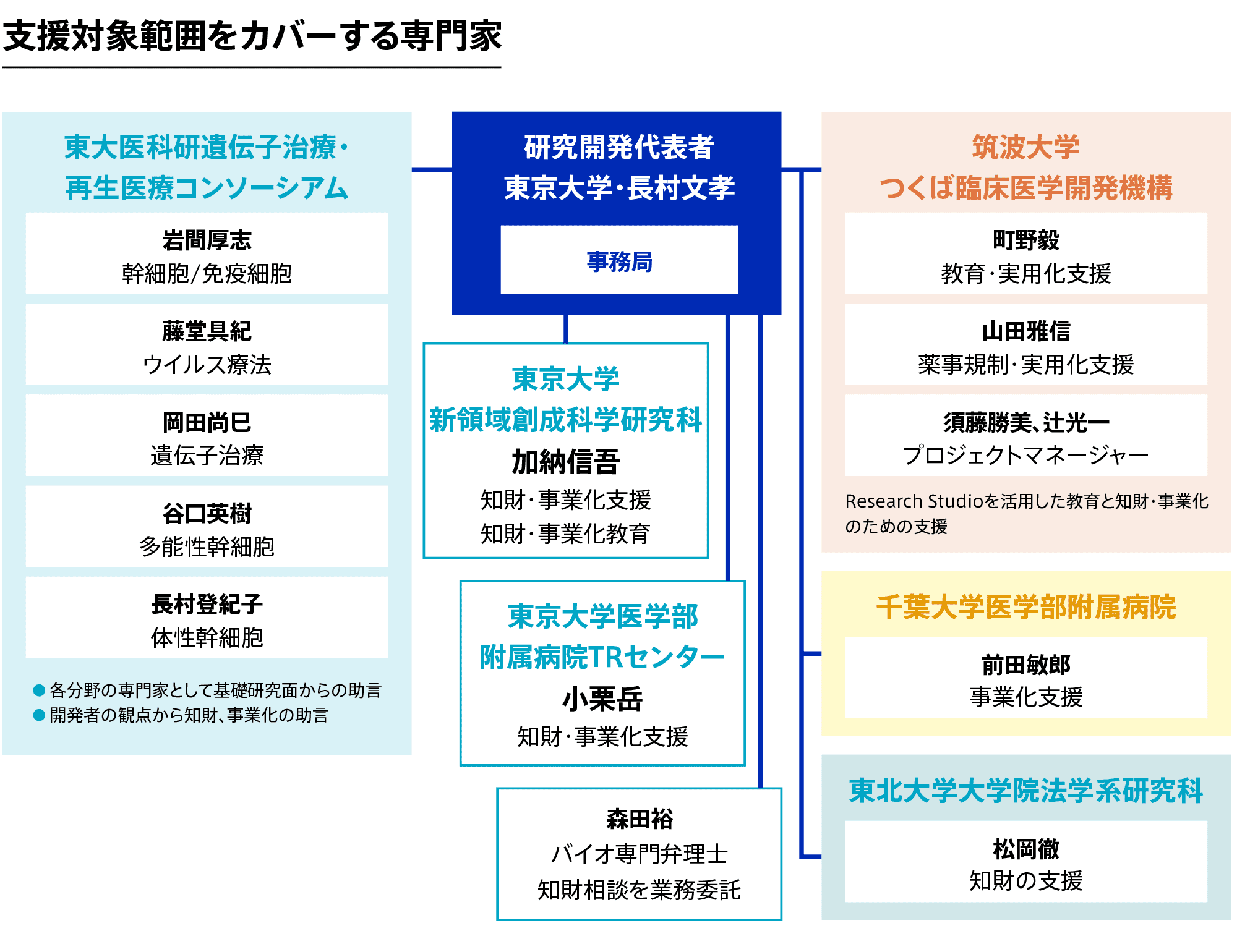 支援対象範囲をカバーする専門家

東大医科研遺伝子治療・再生医療コンソーシアム

岩間厚志
幹細胞/免疫細胞

藤堂具紀
ウイルス療法

岡田尚巳
遺伝子治療

谷口英樹
多能性幹細胞

長村登紀子
体性幹細胞

● 各分野の専門家として基礎研究面からの助言
● 開発者の観点から知財、事業化の助言

研究開発代表者
東京大学・長村文孝

事務局

東京大学
新領域創成科学研究科
加納信吾
知財・事業化支援
知財・事業化教育

東京大学医学部
附属病院TRセンター
小栗岳
知財・事業化支援

森田裕
バイオ専門弁理士
知財相談を業務委託

筑波大学
つくば臨床医学開発機構

町野毅
教育・実用化支援

山田雅信
薬事規制・実用化支援

須藤勝美、辻光一
プロジェクトマネージャー

Research Studioを活用した教育と知財・事業化のための支援

千葉大学医学部附属病院

前田敏郎
事業化支援

東北大学大学院法学系研究科

松岡徹
知財の支援